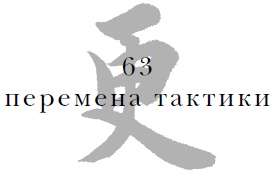 更

63

перемена тактики